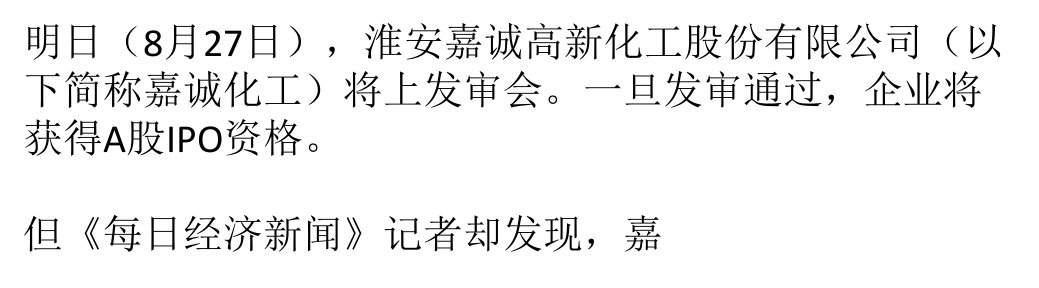 明日（8月27日），淮安嘉诚高新化工股份有限公司（以下简称嘉诚化工）将上发审会。一旦发审通过，企业将获得A股IPO资格。

但《每日经济新闻》记者却发现，嘉